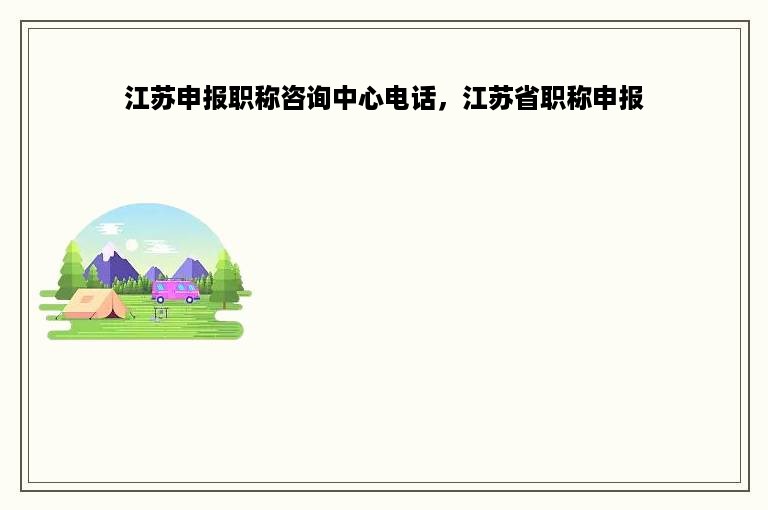 江苏申报职称咨询中心电话，江苏省职称申报